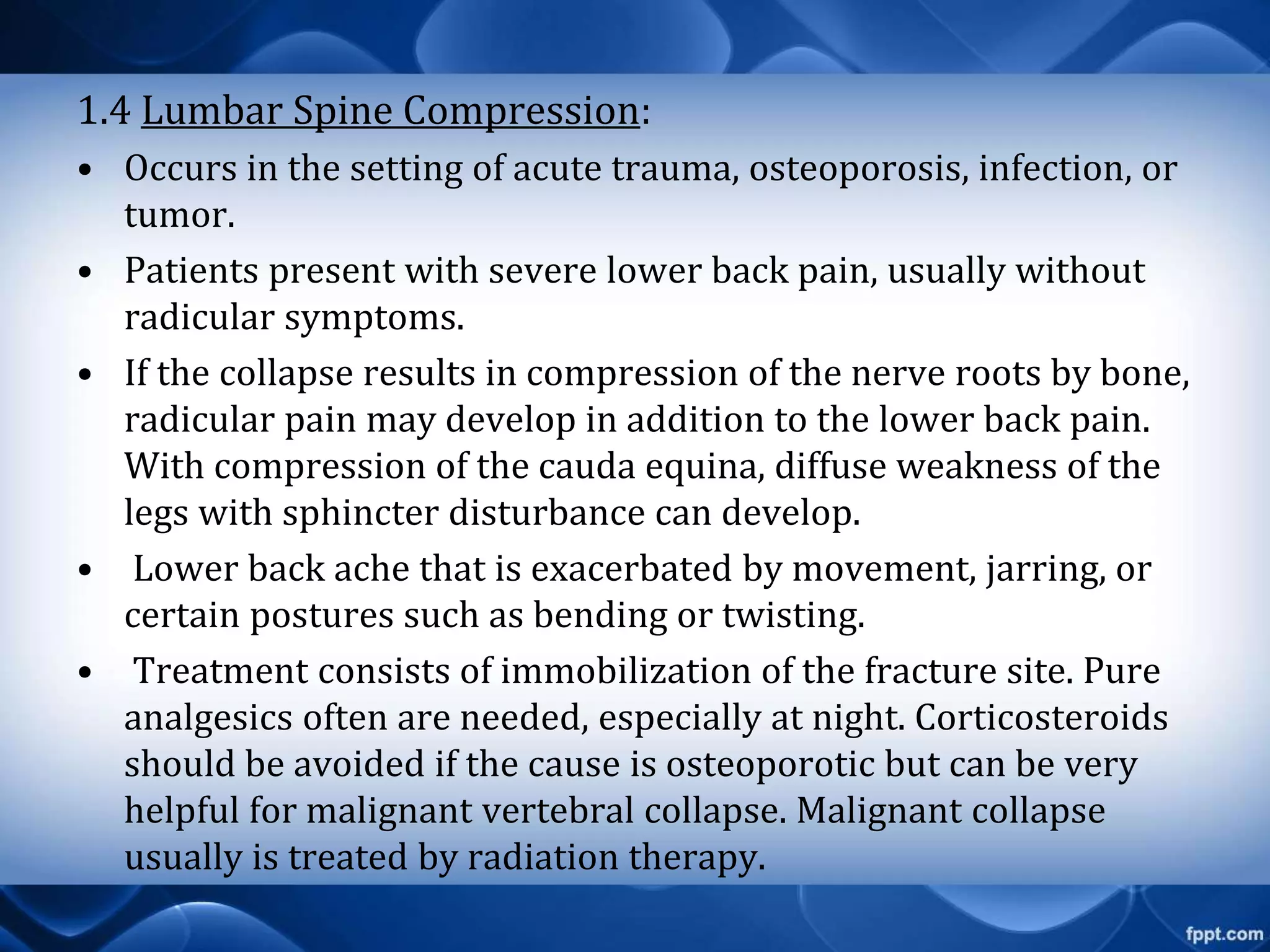 1.4 Lumbar Spine Compression:

• Occurs in the setting of acute trauma, osteoporosis, infection, or tumor.

• Patients present with severe lower back pain, usually without radicular symptoms.

• If the collapse results in compression of the nerve roots by bone, radicular pain may develop in addition to the lower back pain. With compression of the cauda equina, diffuse weakness of the legs with sphincter disturbance can develop.

• Lower back ache that is exacerbated by movement, jarring, or certain postures such as bending or twisting.

• Treatment consists of immobilization of the fracture site. Pure analgesics often are needed, especially at night. Corticosteroids should be avoided if the cause is osteoporotic but can be very helpful for malignant vertebral collapse. Malignant collapse usually is treated by radiation therapy.

fppt.com